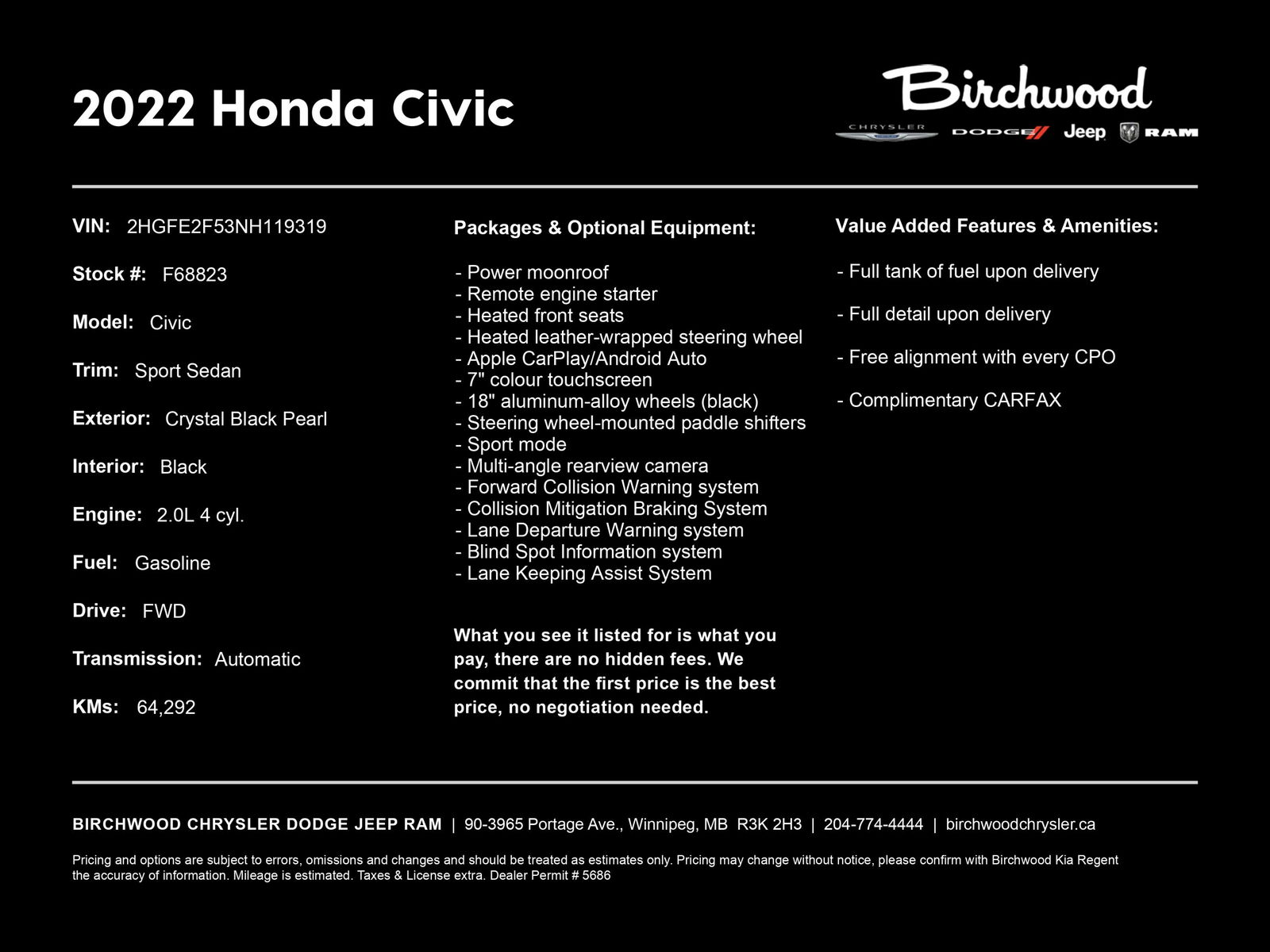 2022 Honda Civic

Birchwood
CHRYSLER DODGE Jeep RAM

VIN: 2HGFE2F53NH119319

Stock #: F68823

Model: Civic

Trim: Sport Sedan

Exterior: Crystal Black Pearl

Interior: Black

Engine: 2.0L 4 cyl.

Fuel: Gasoline

Drive: FWD

Transmission: Automatic

KMs: 64,292

Packages & Optional Equipment:

- Power moonroof
- Remote engine starter
- Heated front seats
- Heated leather-wrapped steering wheel
- Apple CarPlay/Android Auto
- 7" colour touchscreen
- 18" aluminum-alloy wheels (black)
- Steering wheel-mounted paddle shifters
- Sport mode
- Multi-angle rearview camera
- Forward Collision Warning system
- Collision Mitigation Braking System
- Lane Departure Warning system
- Blind Spot Information system
- Lane Keeping Assist System

What you see it listed for is what you pay, there are no hidden fees. We commit that the first price is the best price, no negotiation needed.

Value Added Features & Amenities:

- Full tank of fuel upon delivery

- Full detail upon delivery

- Free alignment with every CPO

- Complimentary CARFAX

BIRCHWOOD CHRYSLER DODGE JEEP RAM | 90-3965 Portage Ave., Winnipeg, MB R3K 2H3 | 204-774-4444 | birchwoodchrysler.ca

Pricing and options are subject to errors, omissions and changes and should be treated as estimates only. Pricing may change without notice, please confirm with Birchwood Kia Regent the accuracy of information. Mileage is estimated. Taxes & License extra. Dealer Permit # 5686